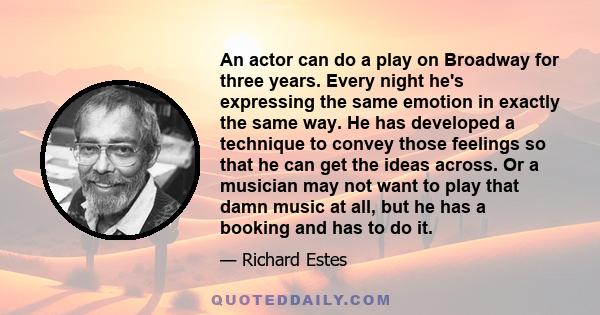 An actor can do a play on Broadway for three years. Every night he's expressing the same emotion in exactly the same way. He has developed a technique to convey those feelings so that he can get the ideas across. Or a musician may not want to play that damn music at all, but he has a booking and has to do it.

— Richard Estes

QUOTEDDAILY.COM